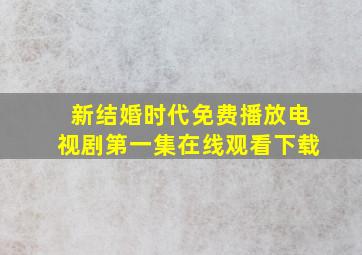 新结婚时代免费播放电视剧第一集在线观看下载